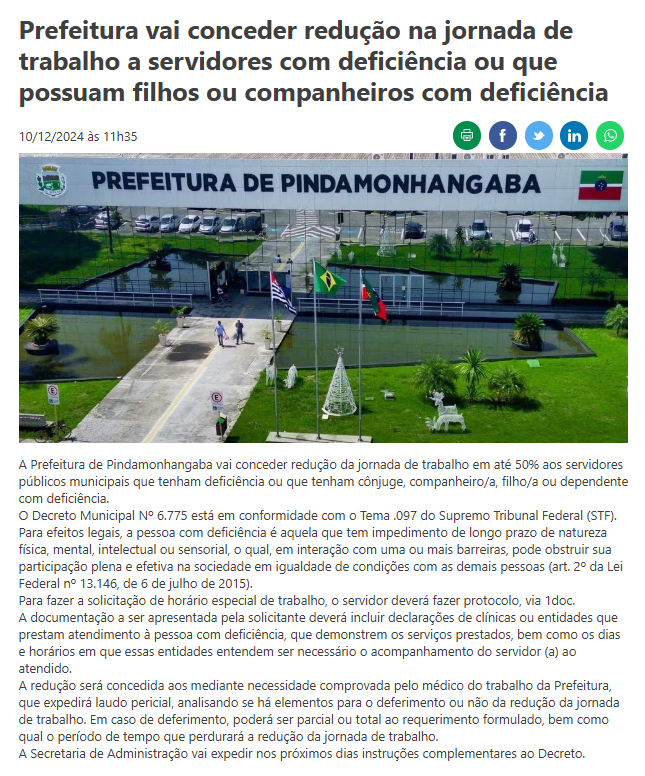 Prefeitura vai conceder redução na jornada de trabalho a servidores com deficiência ou que possuam filhos ou companheiros com deficiência

10/12/2024 às 11h35

PREFEITURA DE PINDAMONHANGABA

A Prefeitura de Pindamonhangaba vai conceder redução da jornada de trabalho em até 50% aos servidores públicos municipais que tenham deficiência ou que tenham cônjuge, companheiro/a, filho/a ou dependente com deficiência.
O Decreto Municipal Nº 6.775 está em conformidade com o Tema .097 do Supremo Tribunal Federal (STF).
Para efeitos legais, a pessoa com deficiência é aquela que tem impedimento de longo prazo de natureza física, mental, intelectual ou sensorial, o qual, em interação com uma ou mais barreiras, pode obstruir sua participação plena e efetiva na sociedade em igualdade de condições com as demais pessoas (art. 2º da Lei Federal nº 13.146, de 6 de julho de 2015).
Para fazer a solicitação de horário especial de trabalho, o servidor deverá fazer protocolo, via 1doc.
A documentação a ser apresentada pela solicitante deverá incluir declarações de clínicas ou entidades que prestam atendimento à pessoa com deficiência, que demonstrem os serviços prestados, bem como os dias e horários em que essas entidades entendem ser necessário o acompanhamento do servidor (a) ao atendido.
A redução será concedida aos mediante necessidade comprovada pelo médico do trabalho da Prefeitura, que expedirá laudo pericial, analisando se há elementos para o deferimento ou não da redução da jornada de trabalho. Em caso de deferimento, poderá ser parcial ou total ao requerimento formulado, bem como qual o período de tempo que perdurará a redução da jornada de trabalho.
A Secretaria de Administração vai expedir nos próximos dias instruções complementares ao Decreto.